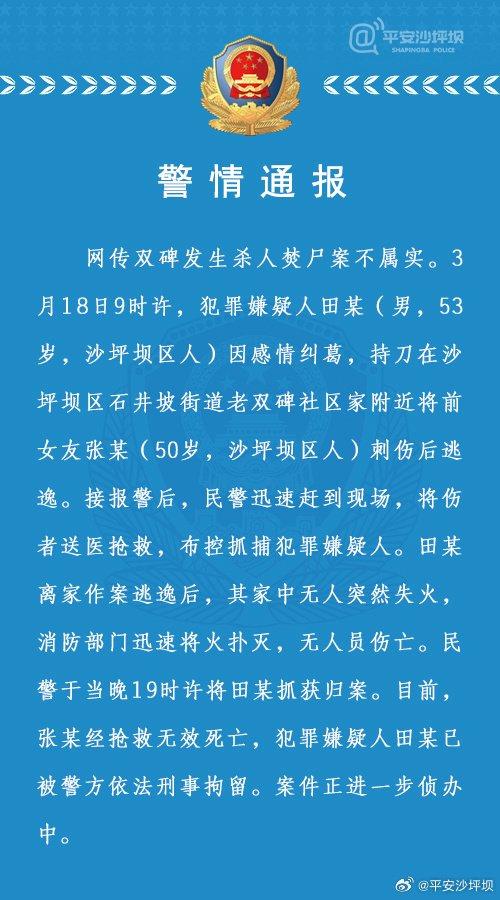 @平安沙坪坝
SHAPINGBA POLICE

警情通报

网传双碑发生杀人焚尸案不属实。3月18日9时许，犯罪嫌疑人田某（男，53岁，沙坪坝区人）因感情纠葛，持刀在沙坪坝区石井坡街道老双碑社区家附近将前女友张某（50岁，沙坪坝区人）刺伤后逃逸。接报警后，民警迅速赶到现场，将伤者送医抢救，布控抓捕犯罪嫌疑人。田某离家作案逃逸后，其家中无人突然失火，消防部门迅速将火扑灭，无人员伤亡。民警于当晚19时许将田某抓获归案。目前，张某经抢救无效死亡，犯罪嫌疑人田某已被警方依法刑事拘留。案件正进一步侦办中。

@平安沙坪坝